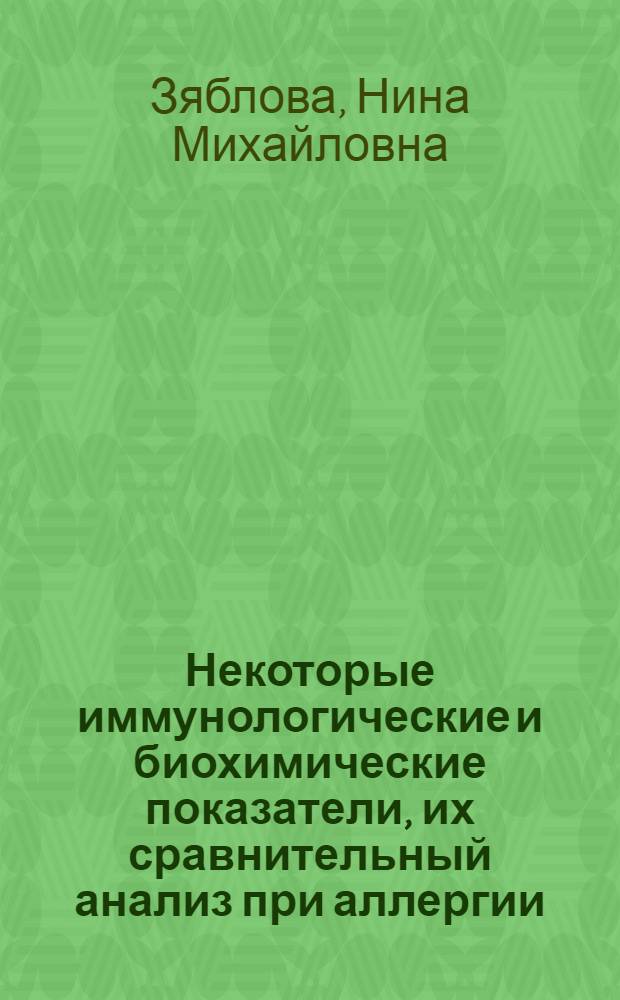 Зяблова, Нина Михайловна

Некоторые иммунологические и биохимические показатели, их сравнительный анализ при аллергии